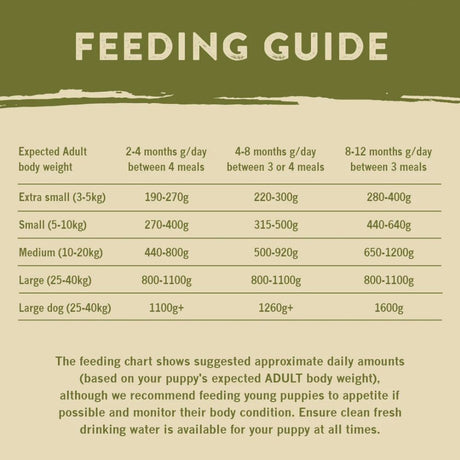 FEEDING GUIDE

| Expected Adult body weight | 2-4 months g/day between 4 meals | 4-8 months g/day between 3 or 4 meals | 8-12 months g/day between 3 meals |
|---|---|---|---|
| Extra small (3-5kg) | 190-270g | 220-300g | 280-400g |
| Small (5-10kg) | 270-400g | 315-500g | 440-640g |
| Medium (10-20kg) | 440-800g | 500-920g | 650-1200g |
| Large (25-40kg) | 800-1100g | 800-1100g | 800-1100g |
| Large dog (25-40kg) | 1100g+ | 1260g+ | 1600g |

The feeding chart shows suggested approximate daily amounts (based on your puppy's expected ADULT body weight), although we recommend feeding young puppies to appetite if possible and monitor their body condition. Ensure clean fresh drinking water is available for your puppy at all times.